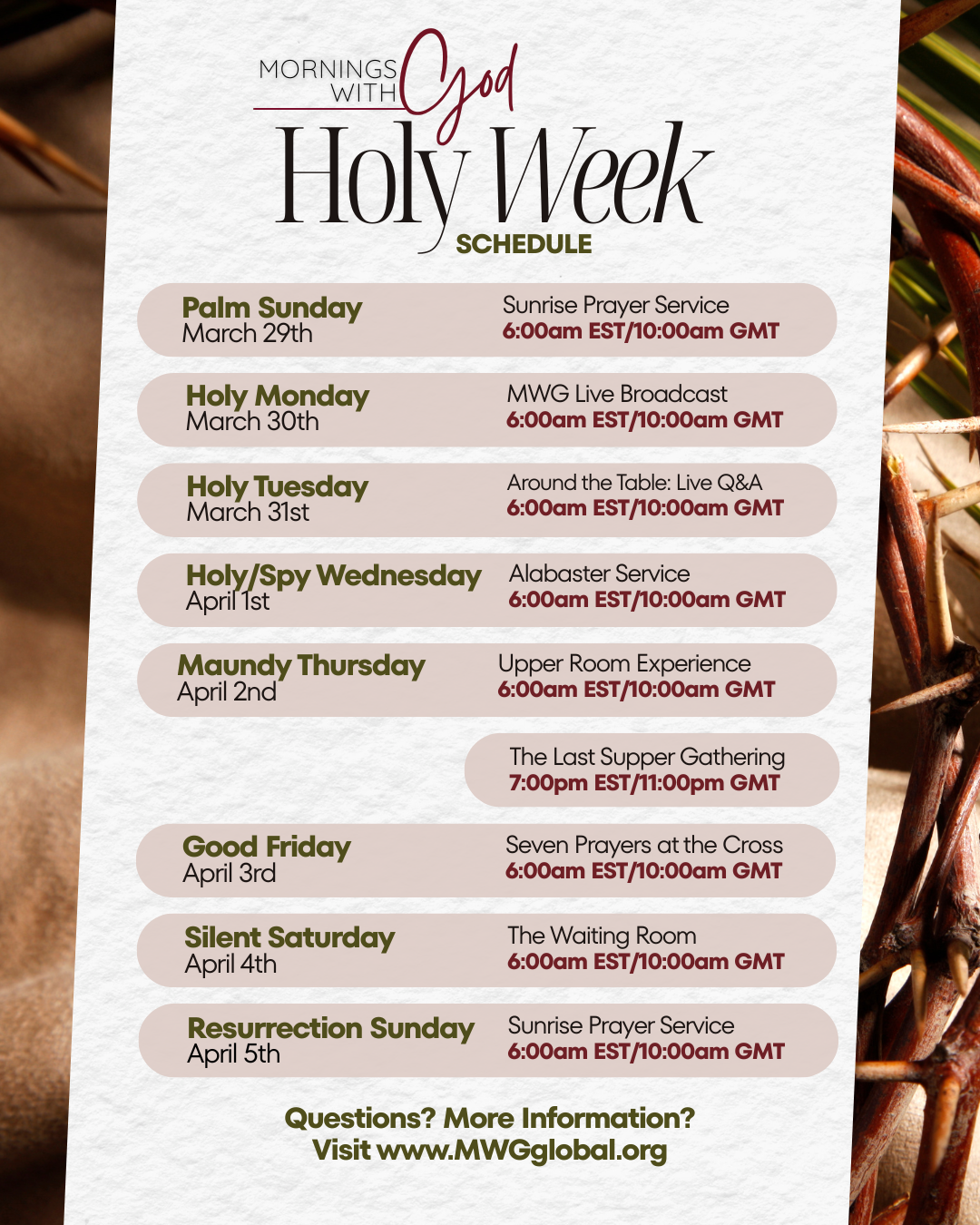 MORNINGS WITH God

Holy Week

SCHEDULE

Palm Sunday
March 29th

Sunrise Prayer Service
6:00am EST/10:00am GMT

Holy Monday
March 30th

MWG Live Broadcast
6:00am EST/10:00am GMT

Holy Tuesday
March 31st

Around the Table: Live Q&A
6:00am EST/10:00am GMT

Holy/Spy Wednesday
April 1st

Alabaster Service
6:00am EST/10:00am GMT

Maundy Thursday
April 2nd

Upper Room Experience
6:00am EST/10:00am GMT

The Last Supper Gathering
7:00pm EST/11:00pm GMT

Good Friday
April 3rd

Seven Prayers at the Cross
6:00am EST/10:00am GMT

Silent Saturday
April 4th

The Waiting Room
6:00am EST/10:00am GMT

Resurrection Sunday
April 5th

Sunrise Prayer Service
6:00am EST/10:00am GMT

Questions? More Information?
Visit www.MWGglobal.org